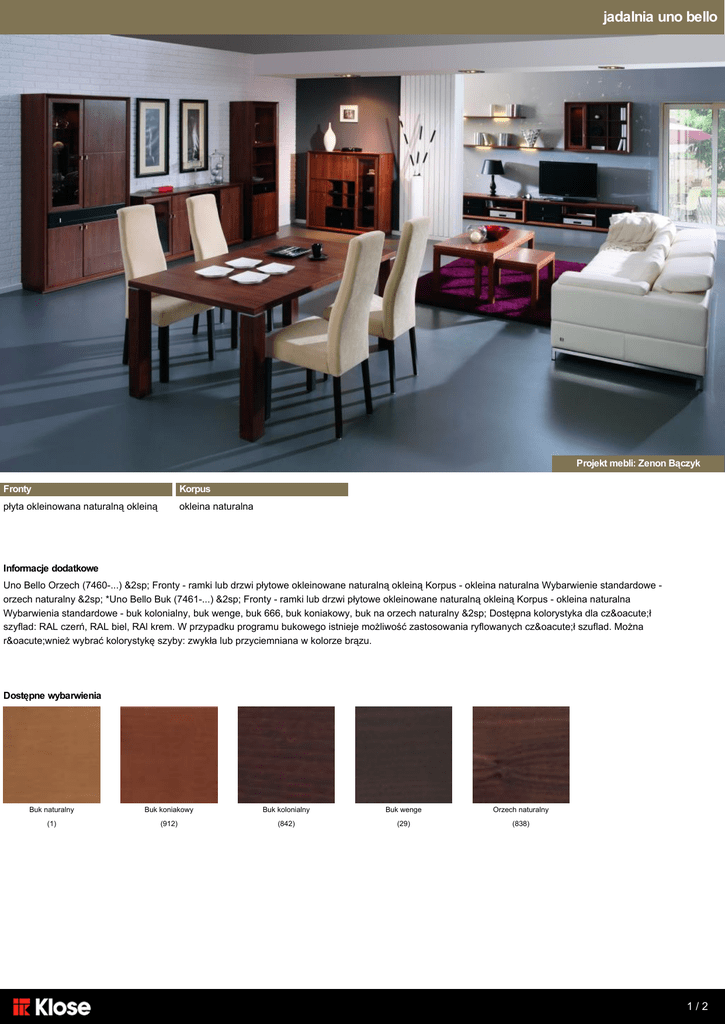 jadalnia uno bello

Projekt mebli: Zenon Bączyk

Fronty

płyta okleinowana naturalną okleiną

Korpus

okleina naturalna

Informacje dodatkowe

Uno Bello Orzech (7460-...) &2sp; Fronty - ramki lub drzwi płytowe okleinowane naturalną okleiną Korpus - okleina naturalna Wybarwienie standardowe - orzech naturalny &2sp; *Uno Bello Buk (7461-...) &2sp; Fronty - ramki lub drzwi płytowe okleinowane naturalną okleiną Korpus - okleina naturalna Wybarwienia standardowe - buk kolonialny, buk wenge, buk 666, buk koniakowy, buk na orzech naturalny &2sp; Dostępna kolorystyka dla cz&oacute;ł szyflad: RAL czerń, RAL biel, RAl krem. W przypadku programu bukowego istnieje możliwość zastosowania ryflowanych cz&oacute;ł szuflad. Można r&oacute;wnież wybrać kolorystykę szyby: zwykła lub przyciemniana w kolorze brązu.

Dostępne wybarwienia

Buk naturalny
(1)

Buk koniakowy
(912)

Buk kolonialny
(842)

Buk wenge
(29)

Orzech naturalny
(838)

Klose

1 / 2